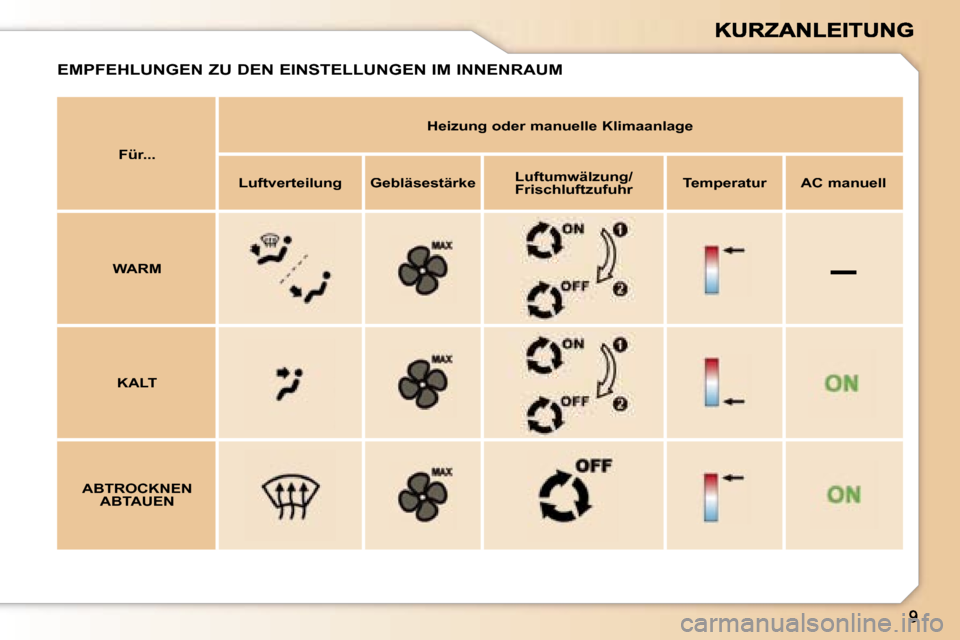 KURZANLEITUNG

EMPFEHLUNGEN ZU DEN EINSTELLUNGEN IM INNENRAUM

| Für... | Heizung oder manuelle Klimaanlage | | | | |
|---|---|---|---|---|---|
| | Luftverteilung | Gebläsestärke | Luftumwälzung/ Frischluftzufuhr | Temperatur | AC manuell |
| WARM | | MAX | ON 1 OFF 2 | | — |
| KALT | | MAX | ON 1 OFF 2 | | ON |
| ABTROCKNEN ABTAUEN | | MAX | OFF | | ON |

9

carmanualsonline.info